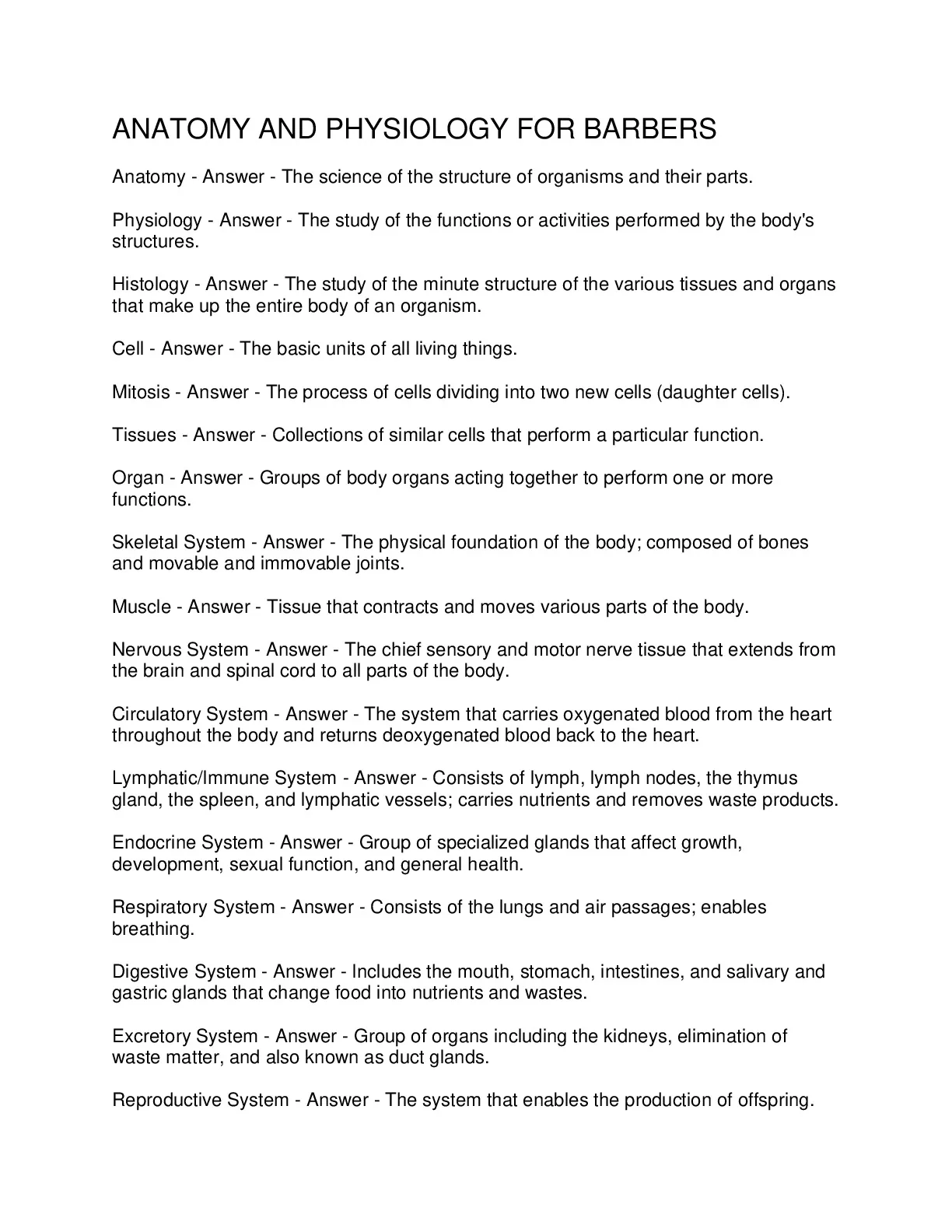 ANATOMY AND PHYSIOLOGY FOR BARBERS

Anatomy - Answer - The science of the structure of organisms and their parts.

Physiology - Answer - The study of the functions or activities performed by the body's structures.

Histology - Answer - The study of the minute structure of the various tissues and organs that make up the entire body of an organism.

Cell - Answer - The basic units of all living things.

Mitosis - Answer - The process of cells dividing into two new cells (daughter cells).

Tissues - Answer - Collections of similar cells that perform a particular function.

Organ - Answer - Groups of body organs acting together to perform one or more functions.

Skeletal System - Answer - The physical foundation of the body; composed of bones and movable and immovable joints.

Muscle - Answer - Tissue that contracts and moves various parts of the body.

Nervous System - Answer - The chief sensory and motor nerve tissue that extends from the brain and spinal cord to all parts of the body.

Circulatory System - Answer - The system that carries oxygenated blood from the heart throughout the body and returns deoxygenated blood back to the heart.

Lymphatic/Immune System - Answer - Consists of lymph, lymph nodes, the thymus gland, the spleen, and lymphatic vessels; carries nutrients and removes waste products.

Endocrine System - Answer - Group of specialized glands that affect growth, development, sexual function, and general health.

Respiratory System - Answer - Consists of the lungs and air passages; enables breathing.

Digestive System - Answer - Includes the mouth, stomach, intestines, and salivary and gastric glands that change food into nutrients and wastes.

Excretory System - Answer - Group of organs including the kidneys, elimination of waste matter, and also known as duct glands.

Reproductive System - Answer - The system that enables the production of offspring.